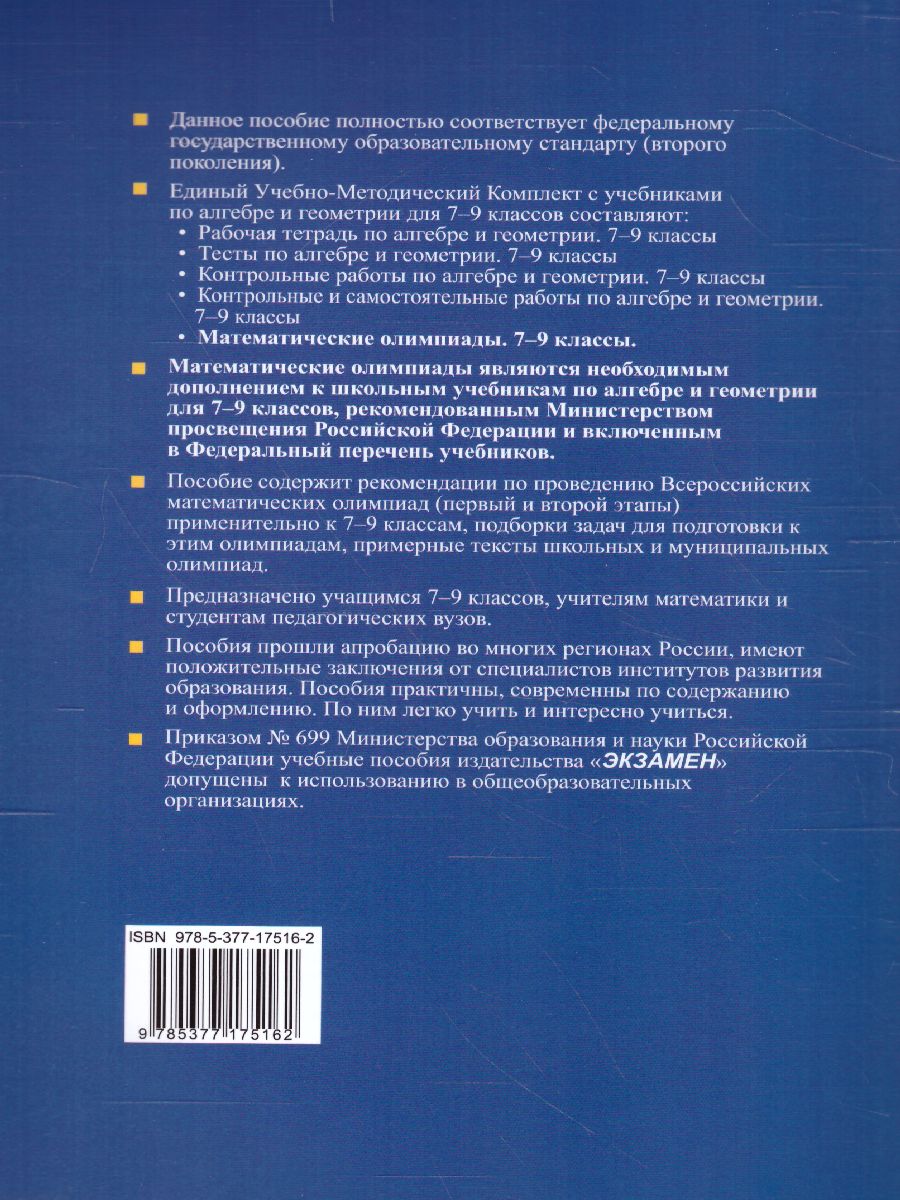 Данное пособие полностью соответствует федеральному государственному образовательному стандарту (второго поколения).

Единый Учебно-Методический Комплект с учебниками по алгебре и геометрии для 7–9 классов составляют:
• Рабочая тетрадь по алгебре и геометрии. 7–9 классы
• Тесты по алгебре и геометрии. 7–9 классы
• Контрольные работы по алгебре и геометрии. 7–9 классы
• Контрольные и самостоятельные работы по алгебре и геометрии. 7–9 классы
• Математические олимпиады. 7–9 классы.

Математические олимпиады являются необходимым дополнением к школьным учебникам по алгебре и геометрии для 7–9 классов, рекомендованным Министерством просвещения Российской Федерации и включенным в Федеральный перечень учебников.

Пособие содержит рекомендации по проведению Всероссийских математических олимпиад (первый и второй этапы) применительно к 7–9 классам, подборки задач для подготовки к этим олимпиадам, примерные тексты школьных и муниципальных олимпиад.

Предназначено учащимся 7–9 классов, учителям математики и студентам педагогических вузов.

Пособия прошли апробацию во многих регионах России, имеют положительные заключения от специалистов институтов развития образования. Пособия практичны, современны по содержанию и оформлению. По ним легко учить и интересно учиться.

Приказом № 699 Министерства образования и науки Российской Федерации учебные пособия издательства «ЭКЗАМЕН» допущены к использованию в общеобразовательных организациях.

ISBN 978-5-377-17516-2

9 785377 175162